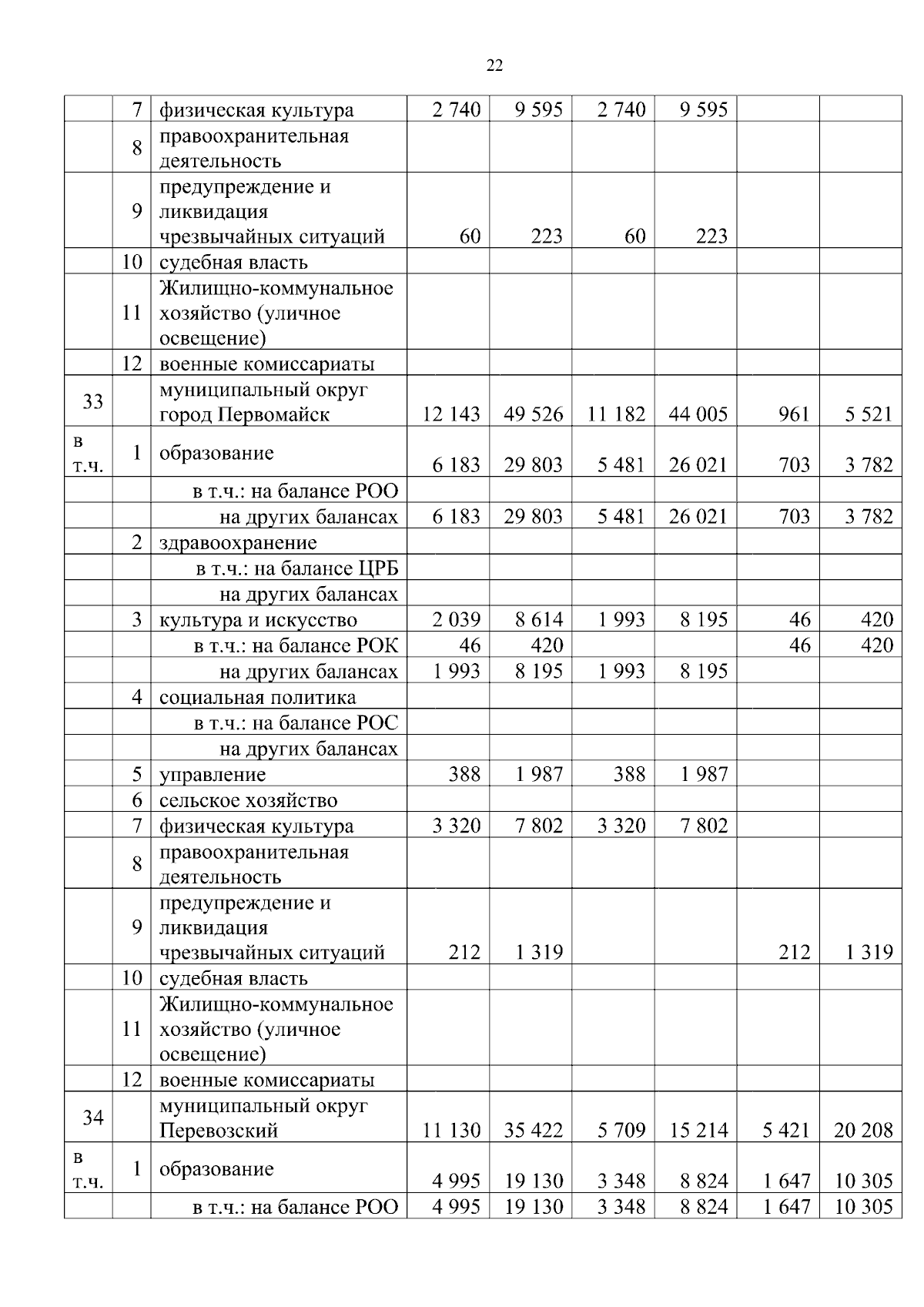 22

| | | | | | | | | |
|---|---|---|---|---|---|---|---|---|
| | 7 | физическая культура | 2 740 | 9 595 | 2 740 | 9 595 | | |
| | 8 | правоохранительная деятельность | | | | | | |
| | 9 | предупреждение и ликвидация чрезвычайных ситуаций | 60 | 223 | 60 | 223 | | |
| | 10 | судебная власть | | | | | | |
| | 11 | Жилищно-коммунальное хозяйство (уличное освещение) | | | | | | |
| | 12 | военные комиссариаты | | | | | | |
| 33 | | муниципальный округ город Первомайск | 12 143 | 49 526 | 11 182 | 44 005 | 961 | 5 521 |
| в т.ч. | 1 | образование | 6 183 | 29 803 | 5 481 | 26 021 | 703 | 3 782 |
| | | в т.ч.: на балансе РОО | | | | | | |
| | | на других балансах | 6 183 | 29 803 | 5 481 | 26 021 | 703 | 3 782 |
| | 2 | здравоохранение | | | | | | |
| | | в т.ч.: на балансе ЦРБ | | | | | | |
| | | на других балансах | | | | | | |
| | 3 | культура и искусство | 2 039 | 8 614 | 1 993 | 8 195 | 46 | 420 |
| | | в т.ч.: на балансе РОК | 46 | 420 | | | 46 | 420 |
| | | на других балансах | 1 993 | 8 195 | 1 993 | 8 195 | | |
| | 4 | социальная политика | | | | | | |
| | | в т.ч.: на балансе РОС | | | | | | |
| | | на других балансах | | | | | | |
| | 5 | управление | 388 | 1 987 | 388 | 1 987 | | |
| | 6 | сельское хозяйство | | | | | | |
| | 7 | физическая культура | 3 320 | 7 802 | 3 320 | 7 802 | | |
| | 8 | правоохранительная деятельность | | | | | | |
| | 9 | предупреждение и ликвидация чрезвычайных ситуаций | 212 | 1 319 | | | 212 | 1 319 |
| | 10 | судебная власть | | | | | | |
| | 11 | Жилищно-коммунальное хозяйство (уличное освещение) | | | | | | |
| | 12 | военные комиссариаты | | | | | | |
| 34 | | муниципальный округ Перевозский | 11 130 | 35 422 | 5 709 | 15 214 | 5 421 | 20 208 |
| в т.ч. | 1 | образование | 4 995 | 19 130 | 3 348 | 8 824 | 1 647 | 10 305 |
| | | в т.ч.: на балансе РОО | 4 995 | 19 130 | 3 348 | 8 824 | 1 647 | 10 305 |